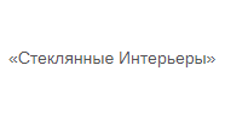 «Стеклянные Интерьеры»